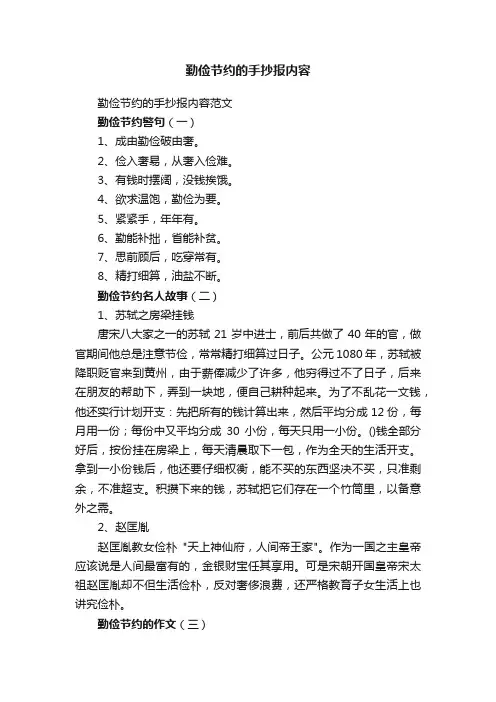 勤俭节约的手抄报内容

勤俭节约的手抄报内容范文

勤俭节约警句（一）

1、成由勤俭破由奢。

2、俭入奢易，从奢入俭难。

3、有钱时摆阔，没钱挨饿。

4、欲求温饱，勤俭为要。

5、紧紧手，年年有。

6、勤能补拙，省能补贫。

7、思前顾后，吃穿常有。

8、精打细算，油盐不断。

勤俭节约名人故事（二）

1、苏轼之房梁挂钱

唐宋八大家之一的苏轼 21 岁中进士，前后共做了 40 年的官，做官期间他总是注意节俭，常常精打细算过日子。公元 1080 年，苏轼被降职贬官来到黄州，由于薪俸减少了许多，他穷得过不了日子，后来在朋友的帮助下，弄到一块地，便自己耕种起来。为了不乱花一文钱，他还实行计划开支：先把所有的钱计算出来，然后平均分成 12 份，每月用一份；每份中又平均分成 30 小份，每天只用一小份。()钱全部分好后，按份挂在房梁上，每天清晨取下一包，作为全天的生活开支。拿到一小份钱后，他还要仔细权衡，能不买的东西坚决不买，只准剩余，不准超支。积攒下来的钱，苏轼把它们存在一个竹筒里，以备意外之需。

2、赵匡胤

赵匡胤教女俭朴 "天上神仙府，人间帝王家"。作为一国之主皇帝应该说是人间最富有的，金银财宝任其享用。可是宋朝开国皇帝宋太祖赵匡胤却不但生活俭朴，反对奢侈浪费，还严格教育子女生活上也讲究俭朴。

勤俭节约的作文（三）